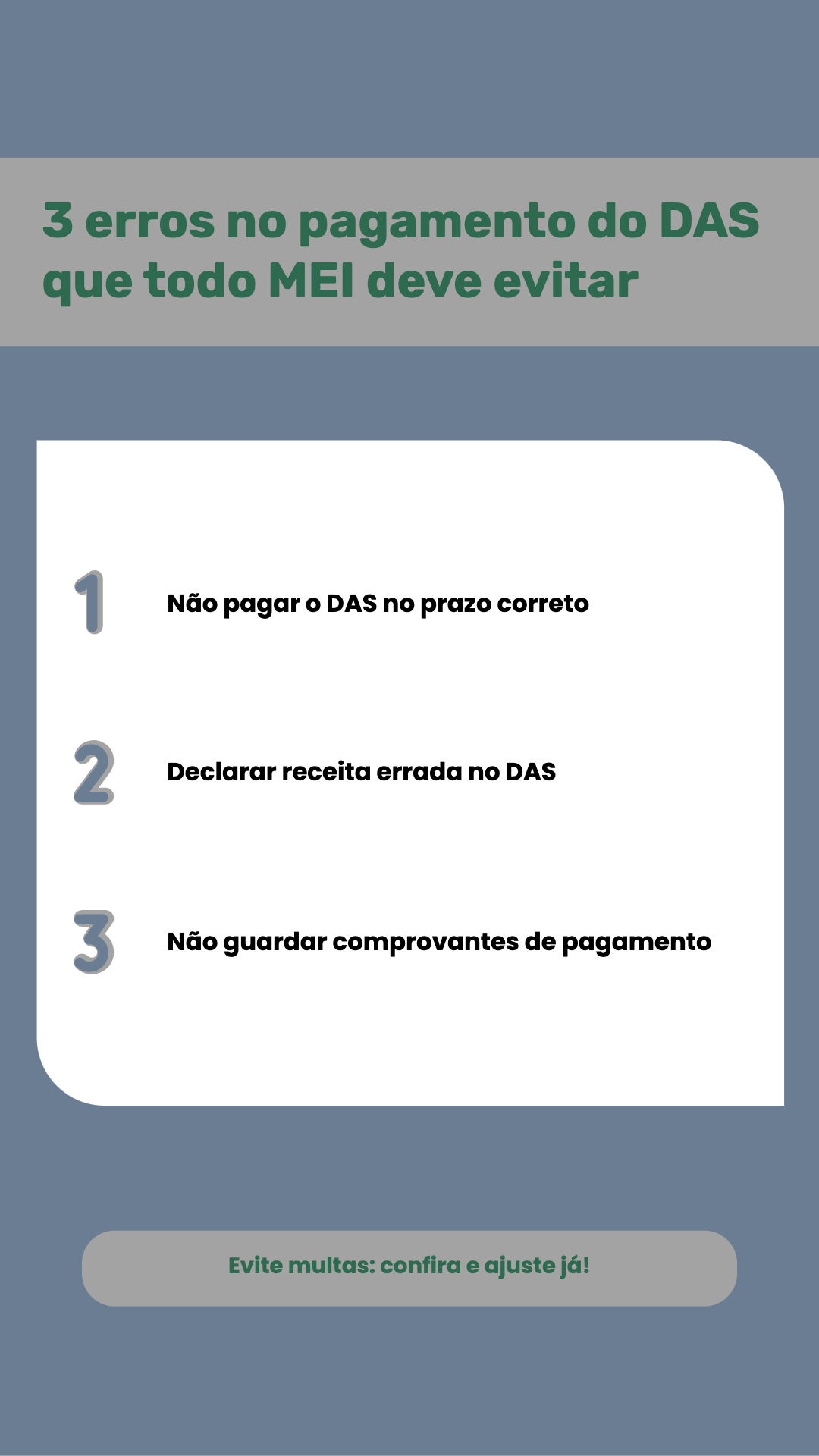 3 erros no pagamento do DAS que todo MEI deve evitar

1 Não pagar o DAS no prazo correto

2 Declarar receita errada no DAS

3 Não guardar comprovantes de pagamento

Evite multas: confira e ajuste já!